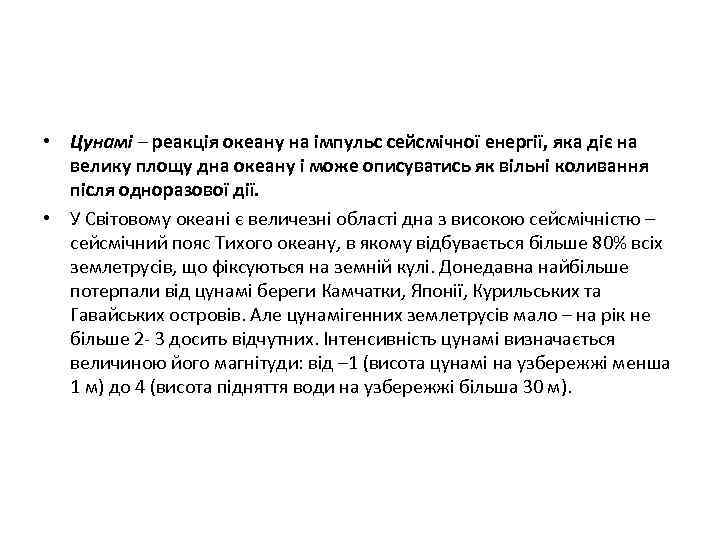 • Цунамі – реакція океану на імпульс сейсмічної енергії, яка діє на велику площу дна океану і може описуватись як вільні коливання після одноразової дії.

• У Світовому океані є величезні області дна з високою сейсмічністю – сейсмічний пояс Тихого океану, в якому відбувається більше 80% всіх землетрусів, що фіксуються на земній кулі. Донедавна найбільше потерпали від цунамі береги Камчатки, Японії, Курильських та Гавайських островів. Але цунамігенних землетрусів мало – на рік не більше 2- 3 досить відчутних. Інтенсивність цунамі визначається величиною його магнітуди: від –1 (висота цунамі на узбережжі менша 1 м) до 4 (висота підняття води на узбережжі більша 30 м).